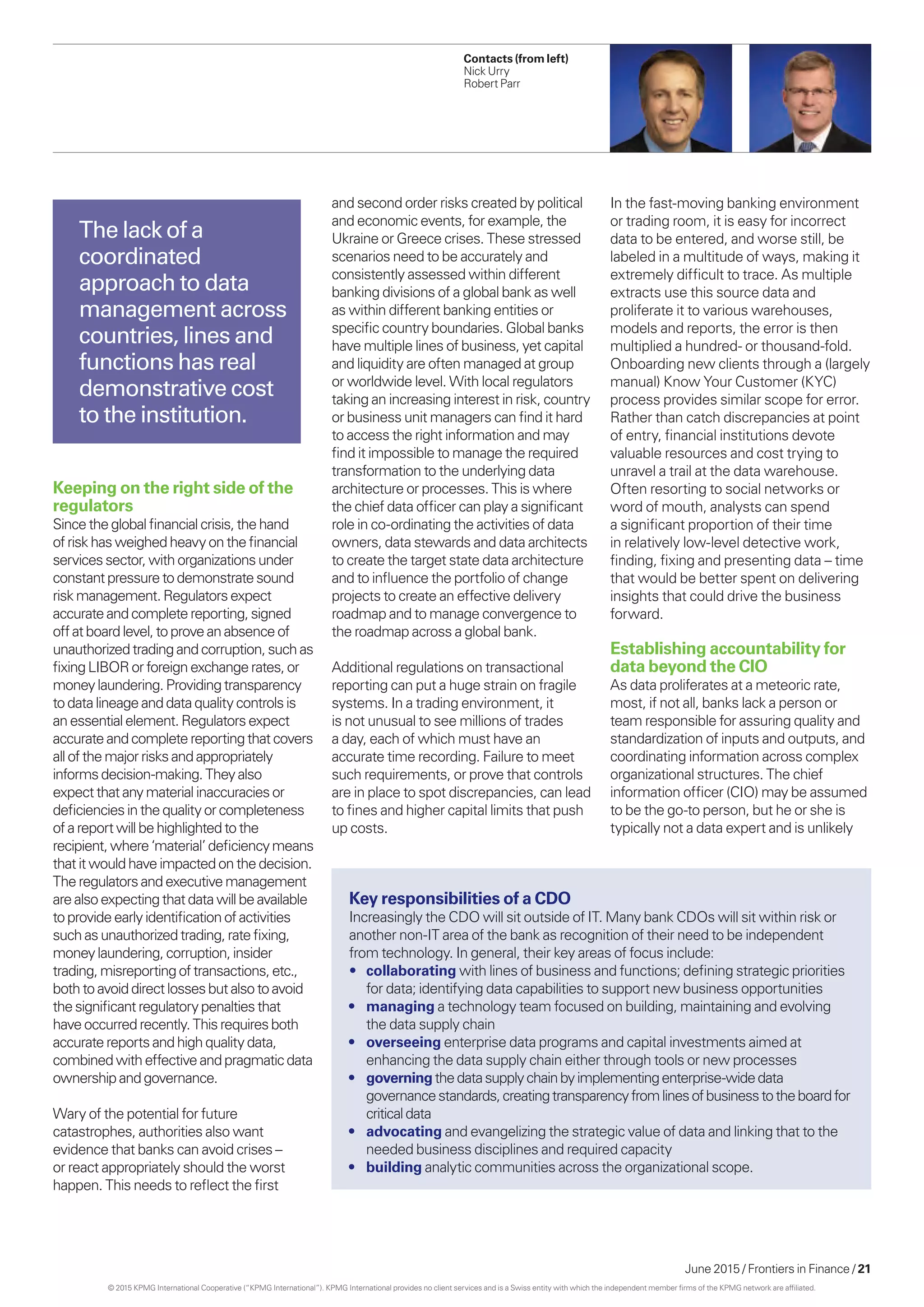 Contacts (from left)
Nick Urry
Robert Parr

The lack of a coordinated approach to data management across countries, lines and functions has real demonstrative cost to the institution.

Keeping on the right side of the regulators
Since the global financial crisis, the hand of risk has weighed heavy on the financial services sector, with organizations under constant pressure to demonstrate sound risk management. Regulators expect accurate and complete reporting, signed off at board level, to prove an absence of unauthorized trading and corruption, such as fixing LIBOR or foreign exchange rates, or money laundering. Providing transparency to data lineage and data quality controls is an essential element. Regulators expect accurate and complete reporting that covers all of the major risks and appropriately informs decision-making. They also expect that any material inaccuracies or deficiencies in the quality or completeness of a report will be highlighted to the recipient, where 'material' deficiency means that it would have impacted on the decision. The regulators and executive management are also expecting that data will be available to provide early identification of activities such as unauthorized trading, rate fixing, money laundering, corruption, insider trading, misreporting of transactions, etc., both to avoid direct losses but also to avoid the significant regulatory penalties that have occurred recently. This requires both accurate reports and high quality data, combined with effective and pragmatic data ownership and governance.

Wary of the potential for future catastrophes, authorities also want evidence that banks can avoid crises – or react appropriately should the worst happen. This needs to reflect the first and second order risks created by political and economic events, for example, the Ukraine or Greece crises. These stressed scenarios need to be accurately and consistently assessed within different banking divisions of a global bank as well as within different banking entities or specific country boundaries. Global banks have multiple lines of business, yet capital and liquidity are often managed at group or worldwide level. With local regulators taking an increasing interest in risk, country or business unit managers can find it hard to access the right information and may find it impossible to manage the required transformation to the underlying data architecture or processes. This is where the chief data officer can play a significant role in co-ordinating the activities of data owners, data stewards and data architects to create the target state data architecture and to influence the portfolio of change projects to create an effective delivery roadmap and to manage convergence to the roadmap across a global bank.

Additional regulations on transactional reporting can put a huge strain on fragile systems. In a trading environment, it is not unusual to see millions of trades a day, each of which must have an accurate time recording. Failure to meet such requirements, or prove that controls are in place to spot discrepancies, can lead to fines and higher capital limits that push up costs.

In the fast-moving banking environment or trading room, it is easy for incorrect data to be entered, and worse still, be labeled in a multitude of ways, making it extremely difficult to trace. As multiple extracts use this source data and proliferate it to various warehouses, models and reports, the error is then multiplied a hundred- or thousand-fold. Onboarding new clients through a (largely manual) Know Your Customer (KYC) process provides similar scope for error. Rather than catch discrepancies at point of entry, financial institutions devote valuable resources and cost trying to unravel a trail at the data warehouse. Often resorting to social networks or word of mouth, analysts can spend a significant proportion of their time in relatively low-level detective work, finding, fixing and presenting data – time that would be better spent on delivering insights that could drive the business forward.

Establishing accountability for data beyond the CIO
As data proliferates at a meteoric rate, most, if not all, banks lack a person or team responsible for assuring quality and standardization of inputs and outputs, and coordinating information across complex organizational structures. The chief information officer (CIO) may be assumed to be the go-to person, but he or she is typically not a data expert and is unlikely

Key responsibilities of a CDO
Increasingly the CDO will sit outside of IT. Many bank CDOs will sit within risk or another non-IT area of the bank as recognition of their need to be independent from technology. In general, their key areas of focus include:
• collaborating with lines of business and functions; defining strategic priorities for data; identifying data capabilities to support new business opportunities
• managing a technology team focused on building, maintaining and evolving the data supply chain
• overseeing enterprise data programs and capital investments aimed at enhancing the data supply chain either through tools or new processes
• governing the data supply chain by implementing enterprise-wide data governance standards, creating transparency from lines of business to the board for critical data
• advocating and evangelizing the strategic value of data and linking that to the needed business disciplines and required capacity
• building analytic communities across the organizational scope.

June 2015 / Frontiers in Finance / 21

© 2015 KPMG International Cooperative ("KPMG International"). KPMG International provides no client services and is a Swiss entity with which the independent member firms of the KPMG network are affiliated.